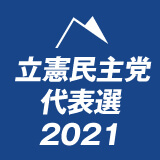 立憲民主党
代表選
2021